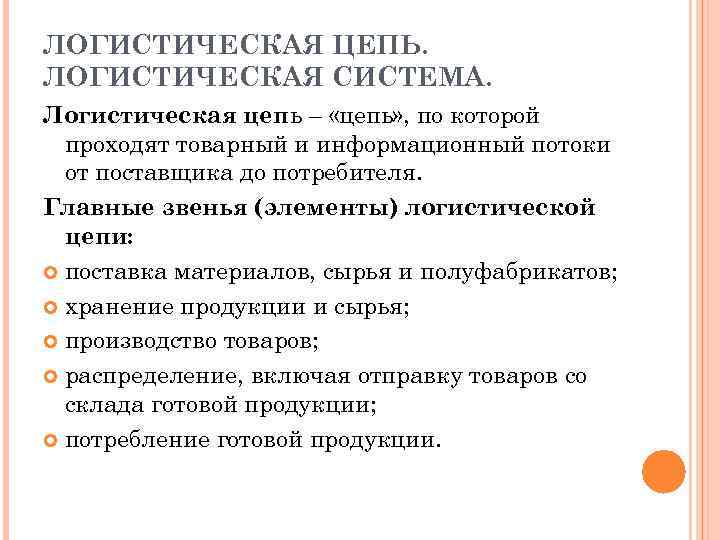 ЛОГИСТИЧЕСКАЯ ЦЕПЬ. ЛОГИСТИЧЕСКАЯ СИСТЕМА.

Логистическая цепь – «цепь», по которой проходят товарный и информационный потоки от поставщика до потребителя.

Главные звенья (элементы) логистической цепи:

поставка материалов, сырья и полуфабрикатов;

хранение продукции и сырья;

производство товаров;

распределение, включая отправку товаров со склада готовой продукции;

потребление готовой продукции.